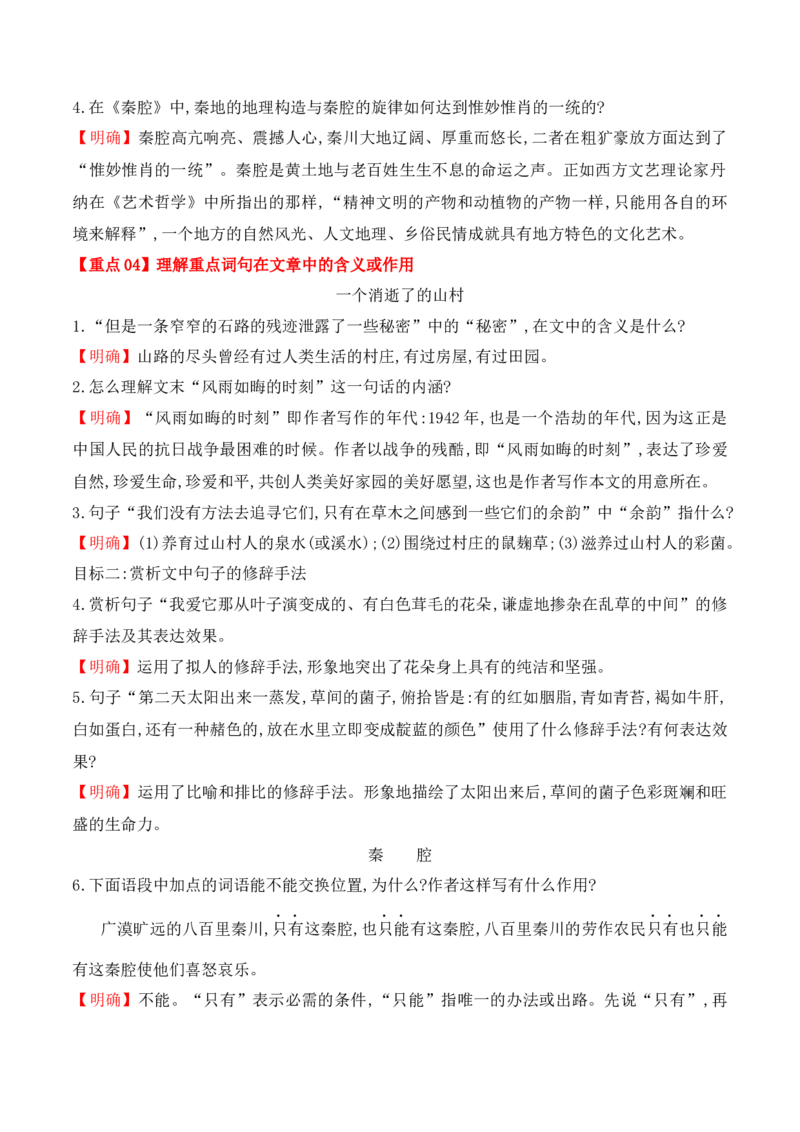 4.在《秦腔》中,秦地的地理构造与秦腔的旋律如何达到惟妙惟肖的一统的?

【明确】秦腔高亢响亮、震撼人心,秦川大地辽阔、厚重而悠长,二者在粗犷豪放方面达到了“惟妙惟肖的一统”。秦腔是黄土地与老百姓生生不息的命运之声。正如西方文艺理论家丹纳在《艺术哲学》中所指出的那样,“精神文明的产物和动植物的产物一样,只能用各自的环境来解释”,一个地方的自然风光、人文地理、乡俗民情成就具有地方特色的文化艺术。

【重点04】理解重点词句在文章中的含义或作用

一个消逝了的山村

1.“但是一条窄窄的石路的残迹泄露了一些秘密”中的“秘密”,在文中的含义是什么?

【明确】山路的尽头曾经有过人类生活的村庄,有过房屋,有过田园。

2.怎么理解文末“风雨如晦的时刻”这一句话的内涵?

【明确】“风雨如晦的时刻”即作者写作的年代:1942年,也是一个浩劫的年代,因为这正是中国人民的抗日战争最困难的时候。作者以战争的残酷,即“风雨如晦的时刻”,表达了珍爱自然,珍爱生命,珍爱和平,共创人类美好家园的美好愿望,这也是作者写作本文的用意所在。

3.句子“我们没有方法去追寻它们,只有在草木之间感到一些它们的余韵”中“余韵”指什么?

【明确】(1)养育过山村人的泉水(或溪水);(2)围绕过村庄的鼠麹草;(3)滋养过山村人的彩菌。

目标二:赏析文中句子的修辞手法

4.赏析句子“我爱它那从叶子演变成的、有白色茸毛的花朵,谦虚地掺杂在乱草的中间”的修辞手法及其表达效果。

【明确】运用了拟人的修辞手法,形象地突出了花朵身上具有的纯洁和坚强。

5.句子“第二天太阳出来一蒸发,草间的菌子,俯拾皆是:有的红如胭脂,青如青苔,褐如牛肝,白如蛋白,还有一种赭色的,放在水里立即变成靛蓝的颜色”使用了什么修辞手法?有何表达效果?

【明确】运用了比喻和排比的修辞手法。形象地描绘了太阳出来后,草间的菌子色彩斑斓和旺盛的生命力。

秦 腔

6.下面语段中加点的词语能不能交换位置,为什么?作者这样写有什么作用?

广漠旷远的八百里秦川,只有这秦腔,也只能有这秦腔,八百里秦川的劳作农民只有也只能有这秦腔使他们喜怒哀乐。

【明确】不能。“只有”表示必需的条件,“只能”指唯一的办法或出路。先说“只有”,再